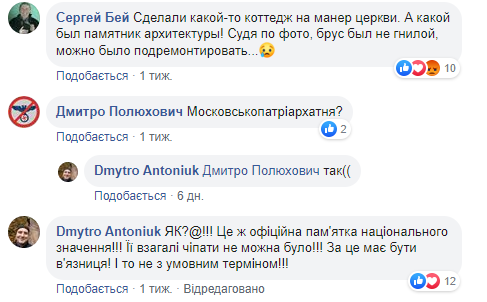 Сергей Бей Сделали какой-то коттедж на манер церкви. А какой был памятник архитектуры! Судя по фото, брус был не гнилой, можно было подремонтировать...😢

10

Подобається · 1 тиж.

Дмитро Полюхович Московськопатріархатня?

2

Подобається · 1 тиж.

Dmytro Antoniuk Дмитро Полюхович так((

Подобається · 6 дн.

Dmytro Antoniuk ЯК?@!!! Це ж офіційна пам'ятка національного значення!!! Її взагалі чіпати не можна було!!! За це має бути в'язниця! І то не з умовним терміном!!!

12

Подобається · 1 тиж. · Відредаговано